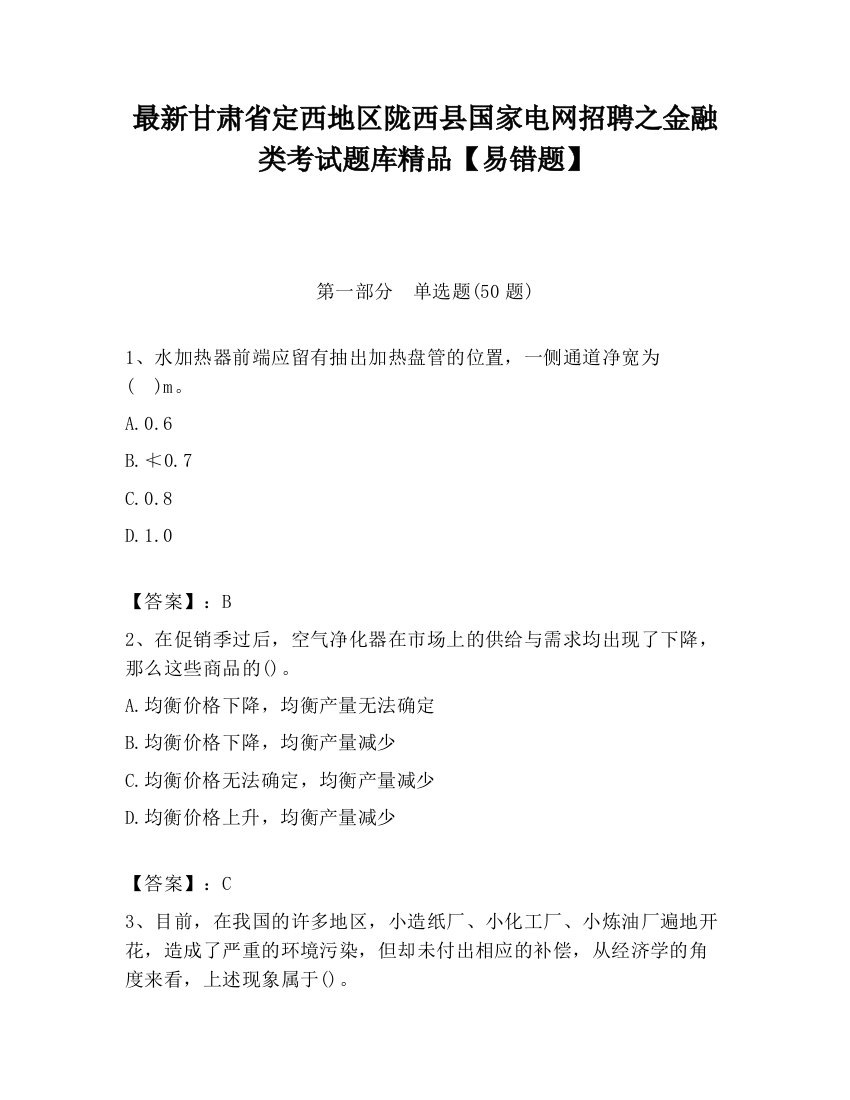 最新甘肃省定西地区陇西县国家电网招聘之金融类考试题库精品【易错题】

第一部分　单选题(50 题)

1、水加热器前端应留有抽出加热盘管的位置，一侧通道净宽为(　)m。

A.0.6

B.≮0.7

C.0.8

D.1.0

【答案】：B

2、在促销季过后，空气净化器在市场上的供给与需求均出现了下降，那么这些商品的()。

A.均衡价格下降，均衡产量无法确定

B.均衡价格下降，均衡产量减少

C.均衡价格无法确定，均衡产量减少

D.均衡价格上升，均衡产量减少

【答案】：C

3、目前，在我国的许多地区，小造纸厂、小化工厂、小炼油厂遍地开花，造成了严重的环境污染，但却未付出相应的补偿，从经济学的角度来看，上述现象属于()。